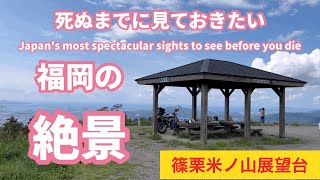 死ぬまでに見ておきたい
Japan's most spectacular sights to see before you die

福岡の

絶景

篠栗米ノ山展望台